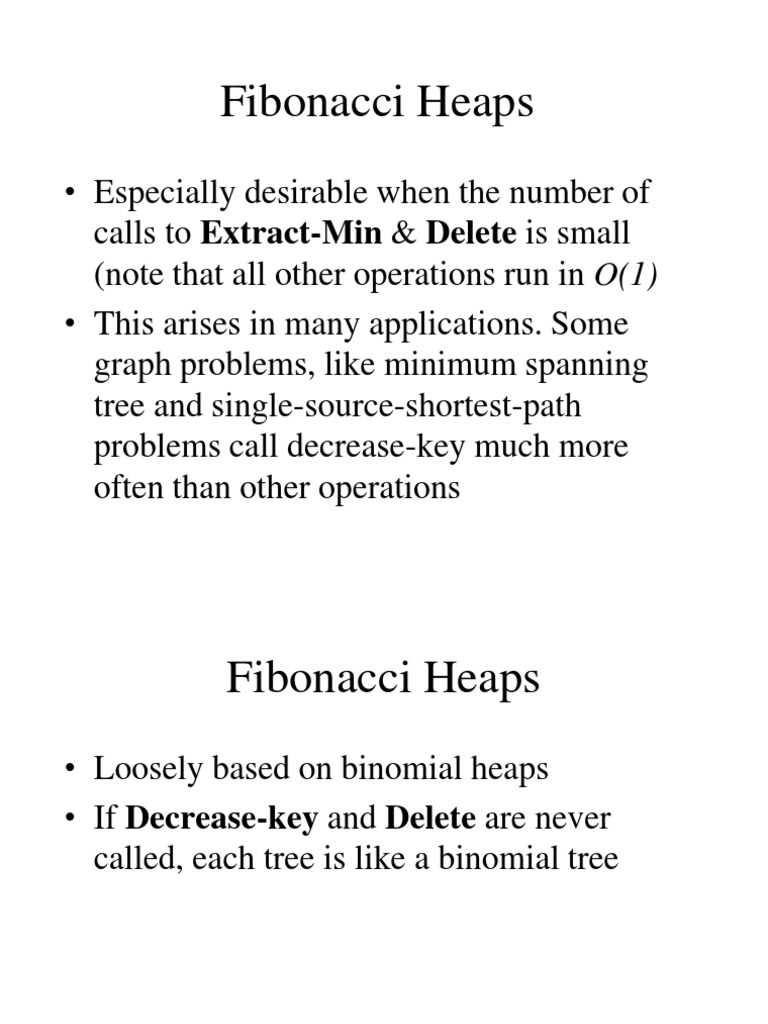 Fibonacci Heaps

• Especially desirable when the number of calls to Extract-Min & Delete is small (note that all other operations run in $O(1)$

• This arises in many applications. Some graph problems, like minimum spanning tree and single-source-shortest-path problems call decrease-key much more often than other operations

Fibonacci Heaps

• Loosely based on binomial heaps

• If Decrease-key and Delete are never called, each tree is like a binomial tree